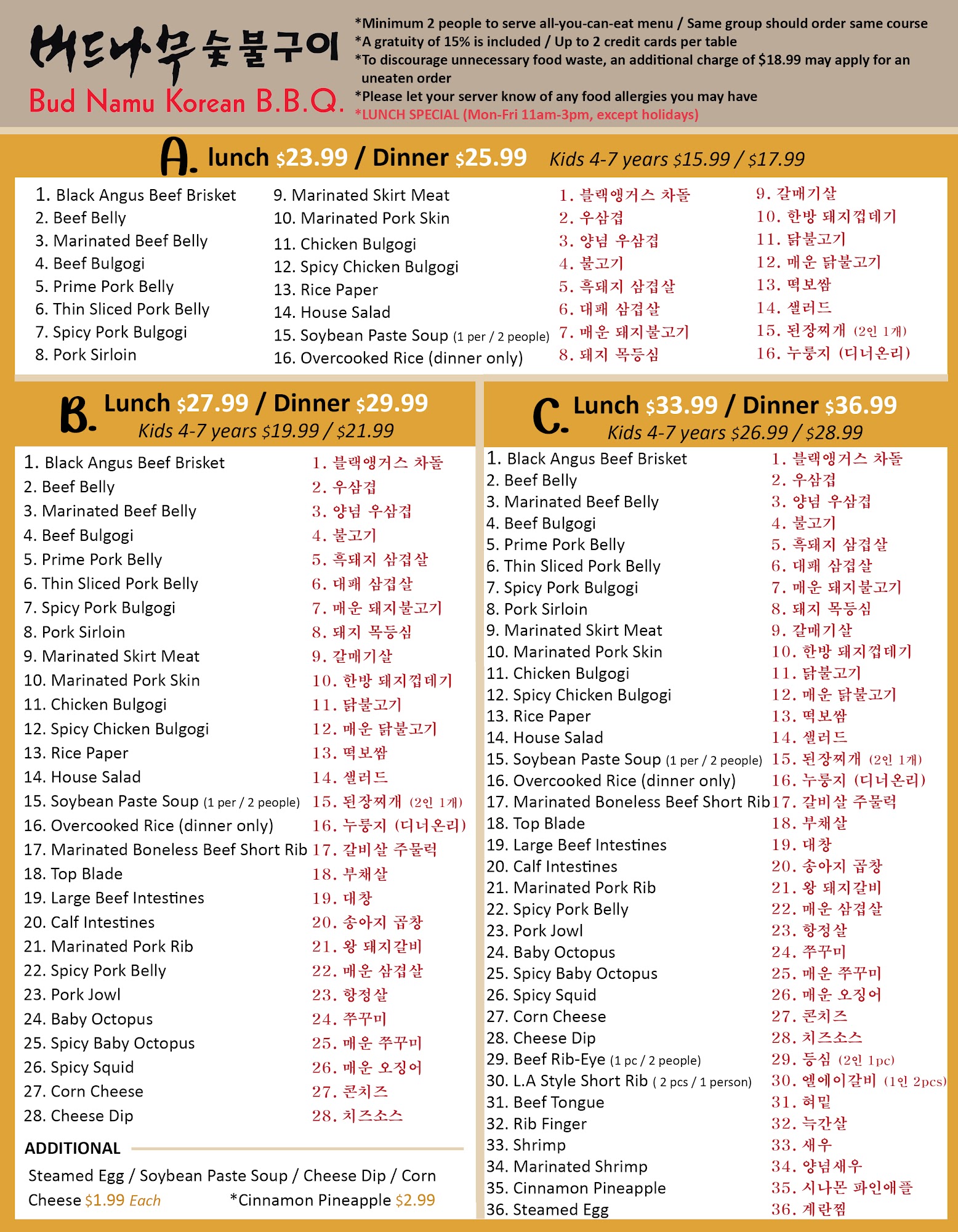 버드나무 숯불구이
Bud Namu Korean B.B.Q.

*Minimum 2 people to serve all-you-can-eat menu / Same group should order same course
*A gratuity of 15% is included / Up to 2 credit cards per table
*To discourage unnecessary food waste, an additional charge of $18.99 may apply for an uneaten order
*Please let your server know of any food allergies you may have
*LUNCH SPECIAL (Mon-Fri 11am-3pm, except holidays)

A. lunch $23.99 / Dinner $25.99 Kids 4-7 years $15.99 / $17.99

1. Black Angus Beef Brisket
2. Beef Belly
3. Marinated Beef Belly
4. Beef Bulgogi
5. Prime Pork Belly
6. Thin Sliced Pork Belly
7. Spicy Pork Bulgogi
8. Pork Sirloin

9. Marinated Skirt Meat
10. Marinated Pork Skin
11. Chicken Bulgogi
12. Spicy Chicken Bulgogi
13. Rice Paper
14. House Salad
15. Soybean Paste Soup (1 per / 2 people)
16. Overcooked Rice (dinner only)

1. 블랙앵거스 차돌
2. 우삼겹
3. 양념 우삼겹
4. 불고기
5. 흑돼지 삼겹살
6. 대패 삼겹살
7. 매운 돼지불고기
8. 돼지 목등심

9. 갈매기살
10. 한방 돼지껍데기
11. 닭불고기
12. 매운 닭불고기
13. 떡보쌈
14. 샐러드
15. 된장찌개 (2인 1개)
16. 누룽지 (디너온리)

B. Lunch $27.99 / Dinner $29.99
Kids 4-7 years $19.99 / $21.99

1. Black Angus Beef Brisket
2. Beef Belly
3. Marinated Beef Belly
4. Beef Bulgogi
5. Prime Pork Belly
6. Thin Sliced Pork Belly
7. Spicy Pork Bulgogi
8. Pork Sirloin
9. Marinated Skirt Meat
10. Marinated Pork Skin
11. Chicken Bulgogi
12. Spicy Chicken Bulgogi
13. Rice Paper
14. House Salad
15. Soybean Paste Soup (1 per / 2 people)
16. Overcooked Rice (dinner only)
17. Marinated Boneless Beef Short Rib
18. Top Blade
19. Large Beef Intestines
20. Calf Intestines
21. Marinated Pork Rib
22. Spicy Pork Belly
23. Pork Jowl
24. Baby Octopus
25. Spicy Baby Octopus
26. Spicy Squid
27. Corn Cheese
28. Cheese Dip

1. 블랙앵거스 차돌
2. 우삼겹
3. 양념 우삼겹
4. 불고기
5. 흑돼지 삼겹살
6. 대패 삼겹살
7. 매운 돼지불고기
8. 돼지 목등심
9. 갈매기살
10. 한방 돼지껍데기
11. 닭불고기
12. 매운 닭불고기
13. 떡보쌈
14. 샐러드
15. 된장찌개 (2인 1개)
16. 누룽지 (디너온리)
17. 갈비살 주물럭
18. 부채살
19. 대창
20. 송아지 곱창
21. 왕 돼지갈비
22. 매운 삼겹살
23. 항정살
24. 쭈꾸미
25. 매운 쭈꾸미
26. 매운 오징어
27. 콘치즈
28. 치즈소스

ADDITIONAL
Steamed Egg / Soybean Paste Soup / Cheese Dip / Corn Cheese $1.99 Each *Cinnamon Pineapple $2.99

C. Lunch $33.99 / Dinner $36.99
Kids 4-7 years $26.99 / $28.99

1. Black Angus Beef Brisket
2. Beef Belly
3. Marinated Beef Belly
4. Beef Bulgogi
5. Prime Pork Belly
6. Thin Sliced Pork Belly
7. Spicy Pork Bulgogi
8. Pork Sirloin
9. Marinated Skirt Meat
10. Marinated Pork Skin
11. Chicken Bulgogi
12. Spicy Chicken Bulgogi
13. Rice Paper
14. House Salad
15. Soybean Paste Soup (1 per / 2 people)
16. Overcooked Rice (dinner only)
17. Marinated Boneless Beef Short Rib
18. Top Blade
19. Large Beef Intestines
20. Calf Intestines
21. Marinated Pork Rib
22. Spicy Pork Belly
23. Pork Jowl
24. Baby Octopus
25. Spicy Baby Octopus
26. Spicy Squid
27. Corn Cheese
28. Cheese Dip
29. Beef Rib-Eye (1 pc / 2 people)
30. L.A Style Short Rib ( 2 pcs / 1 person)
31. Beef Tongue
32. Rib Finger
33. Shrimp
34. Marinated Shrimp
35. Cinnamon Pineapple
36. Steamed Egg

1. 블랙앵거스 차돌
2. 우삼겹
3. 양념 우삼겹
4. 불고기
5. 흑돼지 삼겹살
6. 대패 삼겹살
7. 매운 돼지불고기
8. 돼지 목등심
9. 갈매기살
10. 한방 돼지껍데기
11. 닭불고기
12. 매운 닭불고기
13. 떡보쌈
14. 샐러드
15. 된장찌개 (2인 1개)
16. 누룽지 (디너온리)
17. 갈비살 주물럭
18. 부채살
19. 대창
20. 송아지 곱창
21. 왕 돼지갈비
22. 매운 삼겹살
23. 항정살
24. 쭈꾸미
25. 매운 쭈꾸미
26. 매운 오징어
27. 콘치즈
28. 치즈소스
29. 등심 (2인 1pc)
30. 엘에이갈비 (1인 2pcs)
31. 혀밑
32. 늑간살
33. 새우
34. 양념새우
35. 시나몬 파인애플
36. 계란찜